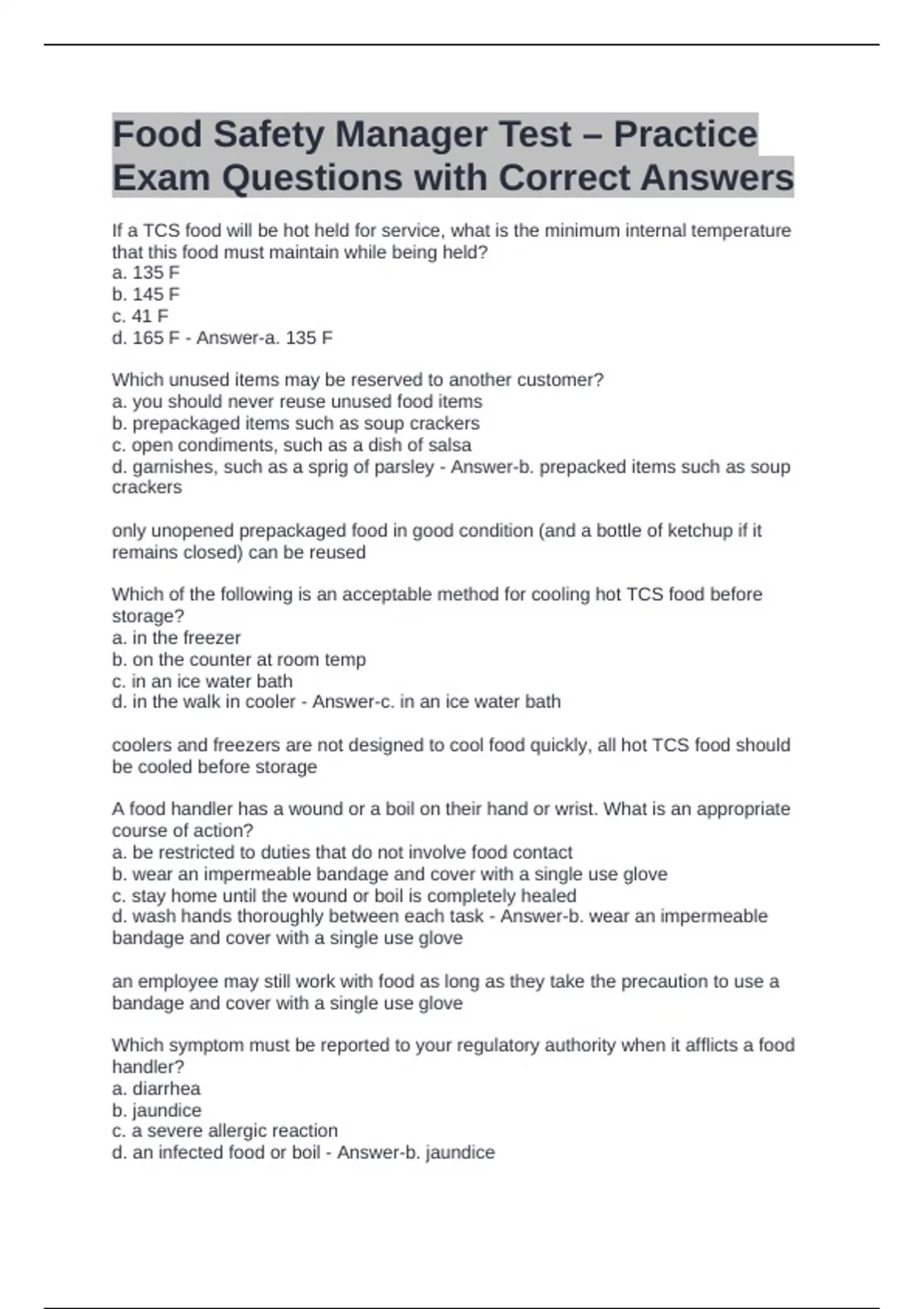 Food Safety Manager Test – Practice Exam Questions with Correct Answers

If a TCS food will be hot held for service, what is the minimum internal temperature that this food must maintain while being held?
a. 135 F
b. 145 F
c. 41 F
d. 165 F - Answer-a. 135 F

Which unused items may be reserved to another customer?
a. you should never reuse unused food items
b. prepackaged items such as soup crackers
c. open condiments, such as a dish of salsa
d. garnishes, such as a sprig of parsley - Answer-b. prepacked items such as soup crackers

only unopened prepackaged food in good condition (and a bottle of ketchup if it remains closed) can be reused

Which of the following is an acceptable method for cooling hot TCS food before storage?
a. in the freezer
b. on the counter at room temp
c. in an ice water bath
d. in the walk in cooler - Answer-c. in an ice water bath

coolers and freezers are not designed to cool food quickly, all hot TCS food should be cooled before storage

A food handler has a wound or a boil on their hand or wrist. What is an appropriate course of action?
a. be restricted to duties that do not involve food contact
b. wear an impermeable bandage and cover with a single use glove
c. stay home until the wound or boil is completely healed
d. wash hands thoroughly between each task - Answer-b. wear an impermeable bandage and cover with a single use glove

an employee may still work with food as long as they take the precaution to use a bandage and cover with a single use glove

Which symptom must be reported to your regulatory authority when it afflicts a food handler?
a. diarrhea
b. jaundice
c. a severe allergic reaction
d. an infected food or boil - Answer-b. jaundice